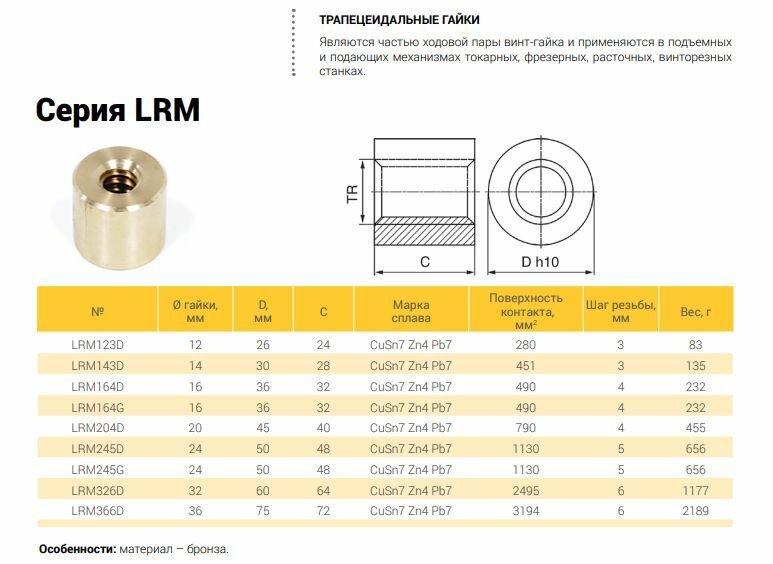 ТРАПЕЦЕИДАЛЬНЫЕ ГАЙКИ

Являются частью ходовой пары винт-гайка и применяются в подъемных и подающих механизмах токарных, фрезерных, расточных, винторезных станках.

Серия LRM

TR

C

D h10

| № | Ø гайки, мм | D, мм | C | Марка сплава | Поверхность контакта, мм$^2$ | Шаг резьбы, мм | Вес, г |
|---|---|---|---|---|---|---|---|
| LRM123D | 12 | 26 | 24 | CuSn7 Zn4 Pb7 | 280 | 3 | 83 |
| LRM143D | 14 | 30 | 28 | CuSn7 Zn4 Pb7 | 451 | 3 | 135 |
| LRM164D | 16 | 36 | 32 | CuSn7 Zn4 Pb7 | 490 | 4 | 232 |
| LRM164G | 16 | 36 | 32 | CuSn7 Zn4 Pb7 | 490 | 4 | 232 |
| LRM204D | 20 | 45 | 40 | CuSn7 Zn4 Pb7 | 790 | 4 | 455 |
| LRM245D | 24 | 50 | 48 | CuSn7 Zn4 Pb7 | 1130 | 5 | 656 |
| LRM245G | 24 | 50 | 48 | CuSn7 Zn4 Pb7 | 1130 | 5 | 656 |
| LRM326D | 32 | 60 | 64 | CuSn7 Zn4 Pb7 | 2495 | 6 | 1177 |
| LRM366D | 36 | 75 | 72 | CuSn7 Zn4 Pb7 | 3194 | 6 | 2189 |

Особенности: материал – бронза.